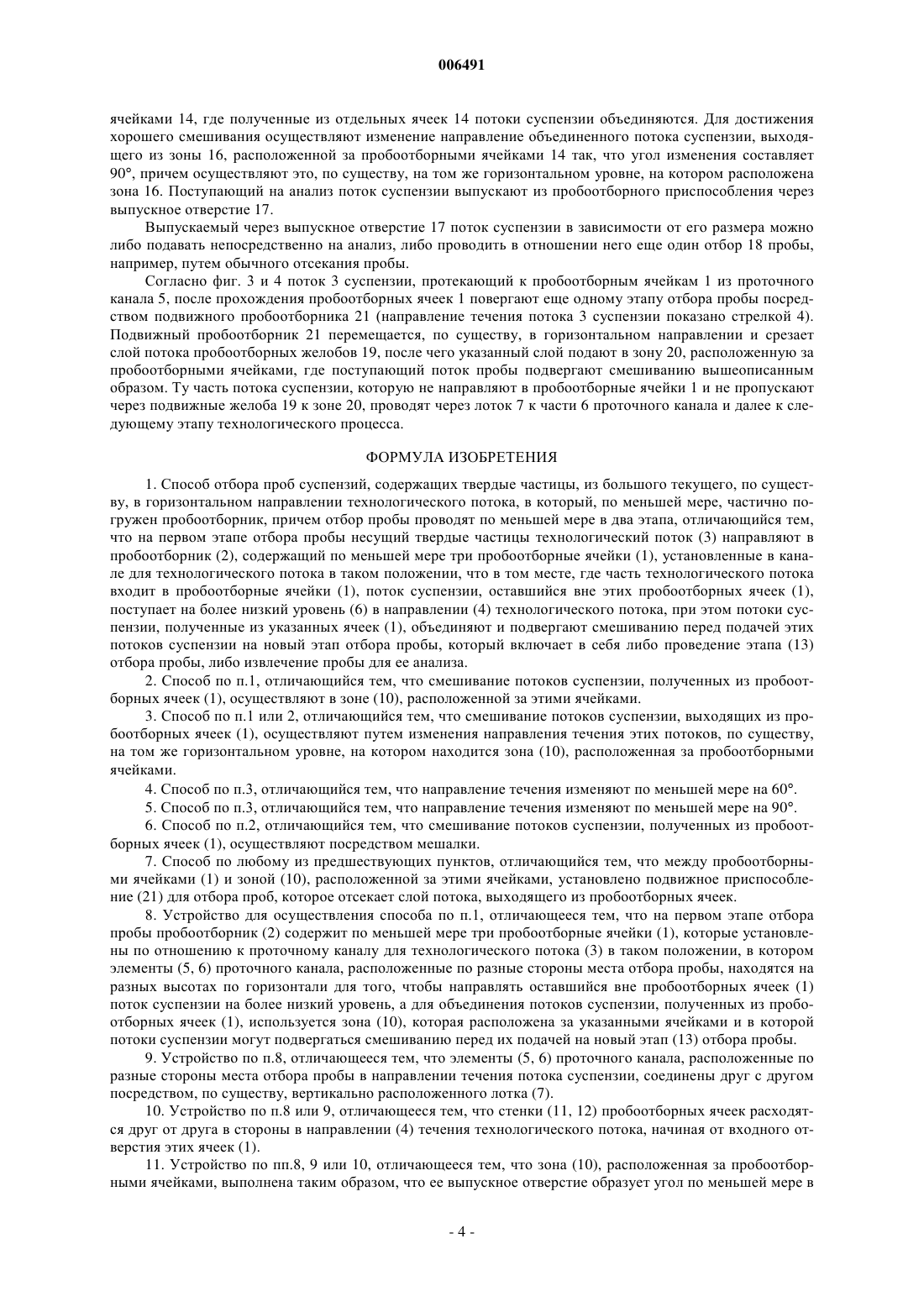 006491

ячейками 14, где полученные из отдельных ячеек 14 потоки суспензии объединяются. Для достижения хорошего смешивания осуществляют изменение направление объединенного потока суспензии, выходящего из зоны 16, расположенной за пробоотборными ячейками 14 так, что угол изменения составляет 90°, причем осуществляют это, по существу, на том же горизонтальном уровне, на котором расположена зона 16. Поступающий на анализ поток суспензии выпускают из пробоотборного приспособления через выпускное отверстие 17.

Выпускаемый через выпускное отверстие 17 поток суспензии в зависимости от его размера можно либо подавать непосредственно на анализ, либо проводить в отношении него еще один отбор 18 пробы, например, путем обычного отсекания пробы.

Согласно фиг. 3 и 4 поток 3 суспензии, протекающий к пробоотборным ячейкам 1 из проточного канала 5, после прохождения пробоотборных ячеек 1 повергают еще одному этапу отбора пробы посредством подвижного пробоотборника 21 (направление течения потока 3 суспензии показано стрелкой 4). Подвижный пробоотборник 21 перемещается, по существу, в горизонтальном направлении и срезает слой потока пробоотборных желобов 19, после чего указанный слой подают в зону 20, расположенную за пробоотборными ячейками, где поступающий поток пробы подвергают смешиванию вышеописанным образом. Ту часть потока суспензии, которую не направляют в пробоотборные ячейки 1 и не пропускают через подвижные желоба 19 к зоне 20, проводят через лоток 7 к части 6 проточного канала и далее к следующему этапу технологического процесса.

ФОРМУЛА ИЗОБРЕТЕНИЯ

1. Способ отбора проб суспензий, содержащих твердые частицы, из большого текущего, по существу, в горизонтальном направлении технологического потока, в который, по меньшей мере, частично погружен пробоотборник, причем отбор пробы проводят по меньшей мере в два этапа, отличающийся тем, что на первом этапе отбора пробы несущий твердые частицы технологический поток (3) направляют в пробоотборник (2), содержащий по меньшей мере три пробоотборные ячейки (1), установленные в канале для технологического потока в таком положении, что в том месте, где часть технологического потока входит в пробоотборные ячейки (1), поток суспензии, оставшийся вне этих пробоотборных ячеек (1), поступает на более низкий уровень (6) в направлении (4) технологического потока, при этом потоки суспензии, полученные из указанных ячеек (1), объединяют и подвергают смешиванию перед подачей этих потоков суспензии на новый этап отбора пробы, который включает в себя либо проведение этапа (13) отбора пробы, либо извлечение пробы для ее анализа.

2. Способ по п.1, отличающийся тем, что смешивание потоков суспензии, полученных из пробоотборных ячеек (1), осуществляют в зоне (10), расположенной за этими ячейками.

3. Способ по п.1 или 2, отличающийся тем, что смешивание потоков суспензии, выходящих из пробоотборных ячеек (1), осуществляют путем изменения направления течения этих потоков, по существу, на том же горизонтальном уровне, на котором находится зона (10), расположенная за пробоотборными ячейками.

4. Способ по п.3, отличающийся тем, что направление течения изменяют по меньшей мере на 60°.

5. Способ по п.3, отличающийся тем, что направление течения изменяют по меньшей мере на 90°.

6. Способ по п.2, отличающийся тем, что смешивание потоков суспензии, полученных из пробоотборных ячеек (1), осуществляют посредством мешалки.

7. Способ по любому из предшествующих пунктов, отличающийся тем, что между пробоотборными ячейками (1) и зоной (10), расположенной за этими ячейками, установлено подвижное приспособление (21) для отбора проб, которое отсекает слой потока, выходящего из пробоотборных ячеек.

8. Устройство для осуществления способа по п.1, отличающееся тем, что на первом этапе отбора пробы пробоотборник (2) содержит по меньшей мере три пробоотборные ячейки (1), которые установлены по отношению к проточному каналу для технологического потока (3) в таком положении, в котором элементы (5, 6) проточного канала, расположенные по разные стороны места отбора пробы, находятся на разных высотах по горизонтали для того, чтобы направлять оставшийся вне пробоотборных ячеек (1) поток суспензии на более низкий уровень, а для объединения потоков суспензии, полученных из пробоотборных ячеек (1), используется зона (10), которая расположена за указанными ячейками и в которой потоки суспензии могут подвергаться смешиванию перед их подачей на новый этап (13) отбора пробы.

9. Устройство по п.8, отличающееся тем, что элементы (5, 6) проточного канала, расположенные по разные стороны места отбора пробы в направлении течения потока суспензии, соединены друг с другом посредством, по существу, вертикально расположенного лотка (7).

10. Устройство по п.8 или 9, отличающееся тем, что стенки (11, 12) пробоотборных ячеек расходятся друг от друга в стороны в направлении (4) течения технологического потока, начиная от входного отверстия этих ячеек (1).

11. Устройство по пп.8, 9 или 10, отличающееся тем, что зона (10), расположенная за пробоотборными ячейками, выполнена таким образом, что ее выпускное отверстие образует угол по меньшей мере в

- 4 -